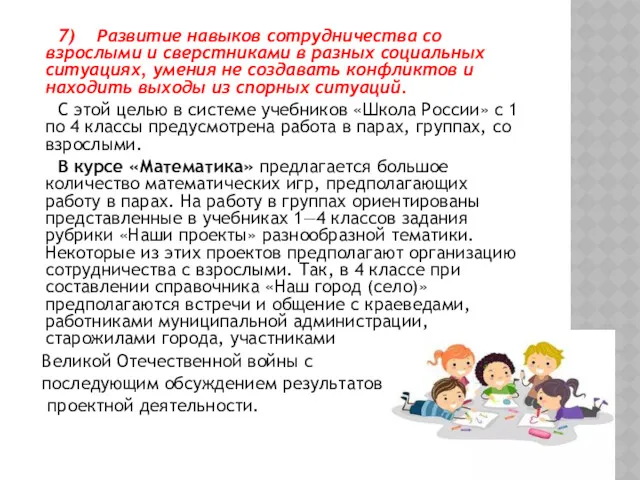 7) Развитие навыков сотрудничества со взрослыми и сверстниками в разных социальных ситуациях, умения не создавать конфликтов и находить выходы из спорных ситуаций.

С этой целью в системе учебников «Школа России» с 1 по 4 классы предусмотрена работа в парах, группах, со взрослыми.

В курсе «Математика» предлагается большое количество математических игр, предполагающих работу в парах. На работу в группах ориентированы представленные в учебниках 1—4 классов задания рубрики «Наши проекты» разнообразной тематики. Некоторые из этих проектов предполагают организацию сотрудничества с взрослыми. Так, в 4 классе при составлении справочника «Наш город (село)» предполагаются встречи и общение с краеведами, работниками муниципальной администрации, старожилами города, участниками Великой Отечественной войны с последующим обсуждением результатов проектной деятельности.